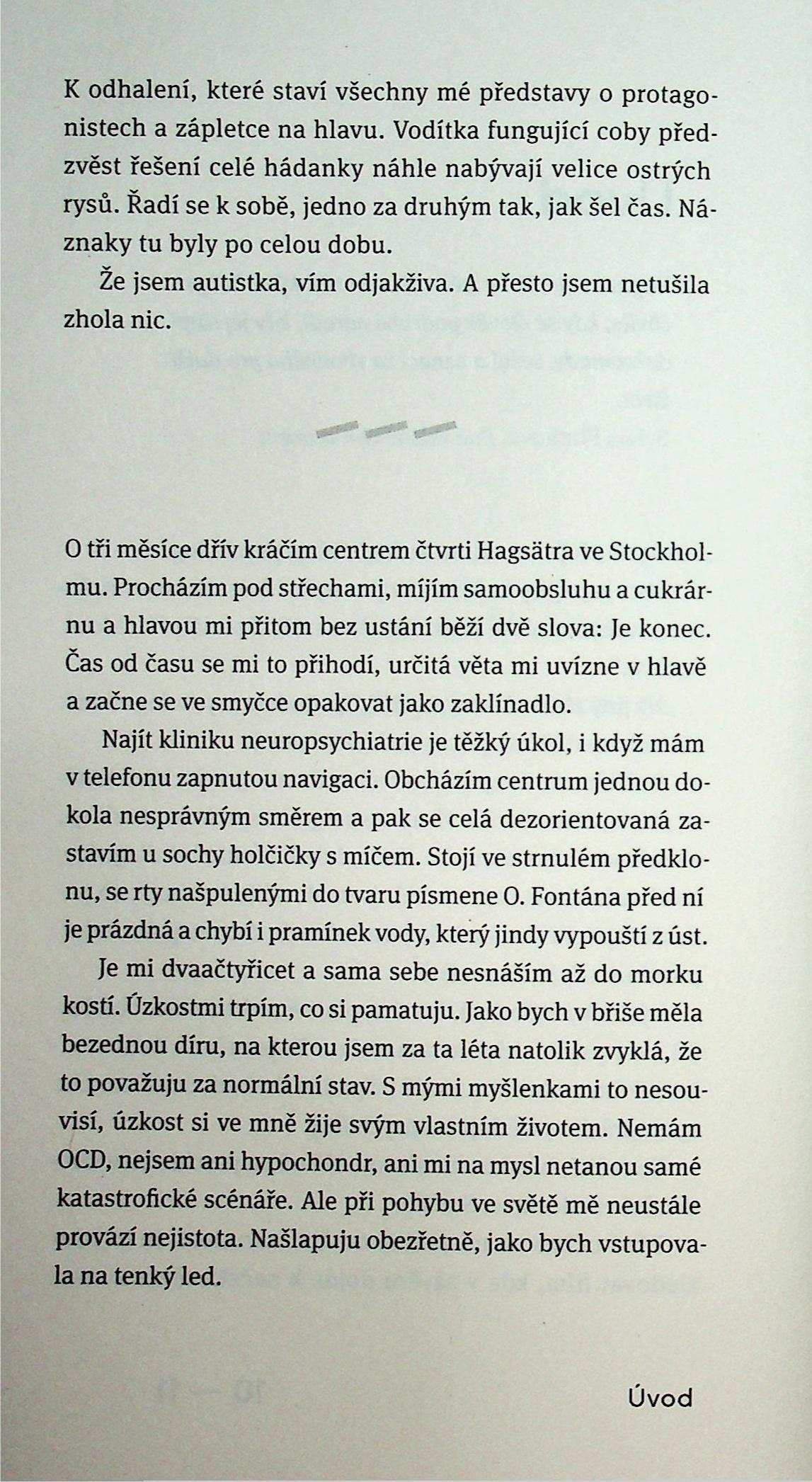 K odhalení, které staví všechny mé představy o protagonistech a zápletce na hlavu. Vodítka fungující coby předzvěst řešení celé hádanky náhle nabývají velice ostrých rysů. Řadí se k sobě, jedno za druhým tak, jak šel čas. Náznaky tu byly po celou dobu.

Že jsem autistka, vím odjakživa. A přesto jsem netušila zhola nic.

O tři měsíce dřív kráčím centrem čtvrti Hagsätra ve Stockholmu. Procházím pod střechami, míjím samoobsluhu a cukrárnu a hlavou mi přitom bez ustání běží dvě slova: Je konec. Čas od času se mi to přihodí, určitá věta mi uvízne v hlavě a začne se ve smyčce opakovat jako zaklínadlo.

Najít kliniku neuropsychiatrie je těžký úkol, i když mám v telefonu zapnutou navigaci. Obcházím centrum jednou dokola nesprávným směrem a pak se celá dezorientovaná zastavím u sochy holčičky s míčem. Stojí ve strnulém předklonu, se rty našpulenými do tvaru písmene O. Fontána před ní je prázdná a chybí i pramínek vody, který jindy vypouští z úst.

Je mi dvaačtyřicet a sama sebe nesnáším až do morku kostí. Úzkostmi trpím, co si pamatuju. Jako bych v břiše měla bezednou díru, na kterou jsem za ta léta natolik zvyklá, že to považuju za normální stav. S mými myšlenkami to nesouvisí, úzkost si ve mně žije svým vlastním životem. Nemám OCD, nejsem ani hypochondr, ani mi na mysl netanou samé katastrofické scénáře. Ale při pohybu ve světě mě neustále provází nejistota. Našlapuju obezřetně, jako bych vstupovala na tenký led.

Úvod